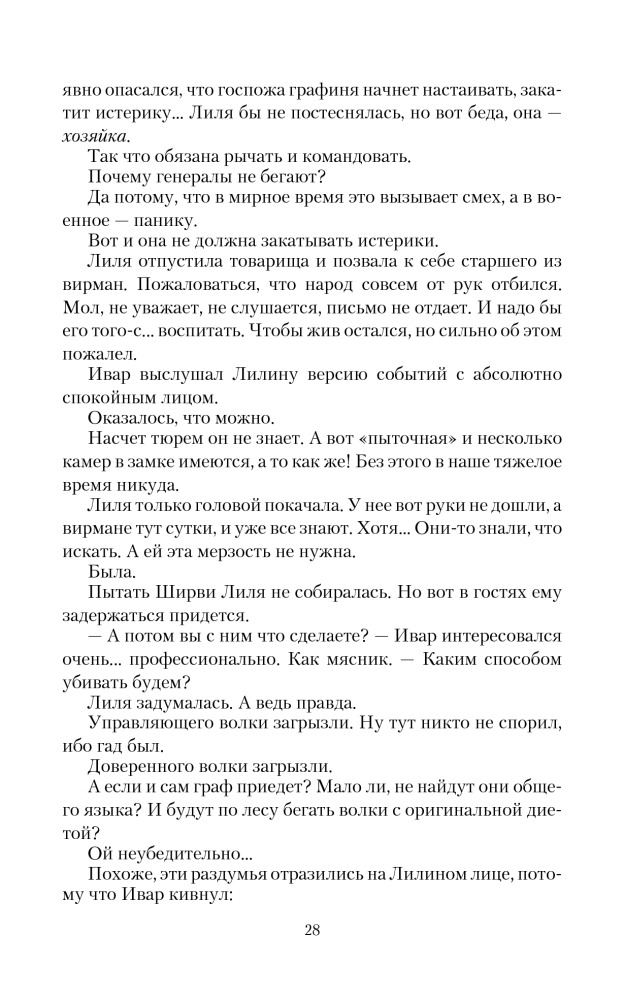 явно опасался, что госпожа графиня начнет настаивать, закатит истерику... Лиля бы не постеснялась, но вот беда, она — хозяйка.

Так что обязана рычать и командовать.

Почему генералы не бегают?

Да потому, что в мирное время это вызывает смех, а в военное — панику.

Вот и она не должна закатывать истерики.

Лиля отпустила товарища и позвала к себе старшего из вирман. Пожаловаться, что народ совсем от рук отбился. Мол, не уважает, не слушается, письмо не отдает. И надо бы его того-с... воспитать. Чтобы жив остался, но сильно об этом пожалел.

Ивар выслушал Лилину версию событий с абсолютно спокойным лицом.

Оказалось, что можно.

Насчет тюрем он не знает. А вот «пыточная» и несколько камер в замке имеются, а то как же! Без этого в наше тяжелое время никуда.

Лиля только головой покачала. У нее вот руки не дошли, а вирмане тут сутки, и уже все знают. Хотя... Они-то знали, что искать. А ей эта мерзость не нужна.

Была.

Пытать Ширви Лиля не собиралась. Но вот в гостях ему задержаться придется.

— А потом вы с ним что сделаете? — Ивар интересовался очень... профессионально. Как мясник. — Каким способом убивать будем?

Лиля задумалась. А ведь правда.

Управляющего волки загрызли. Ну тут никто не спорил, ибо гад был.

Доверенного волки загрызли.

А если и сам граф приедет? Мало ли, не найдут они общего языка? И будут по лесу бегать волки с оригинальной диетой?

Ой неубедительно...

Похоже, эти раздумья отразились на Лилином лице, потому что Ивар кивнул:

28